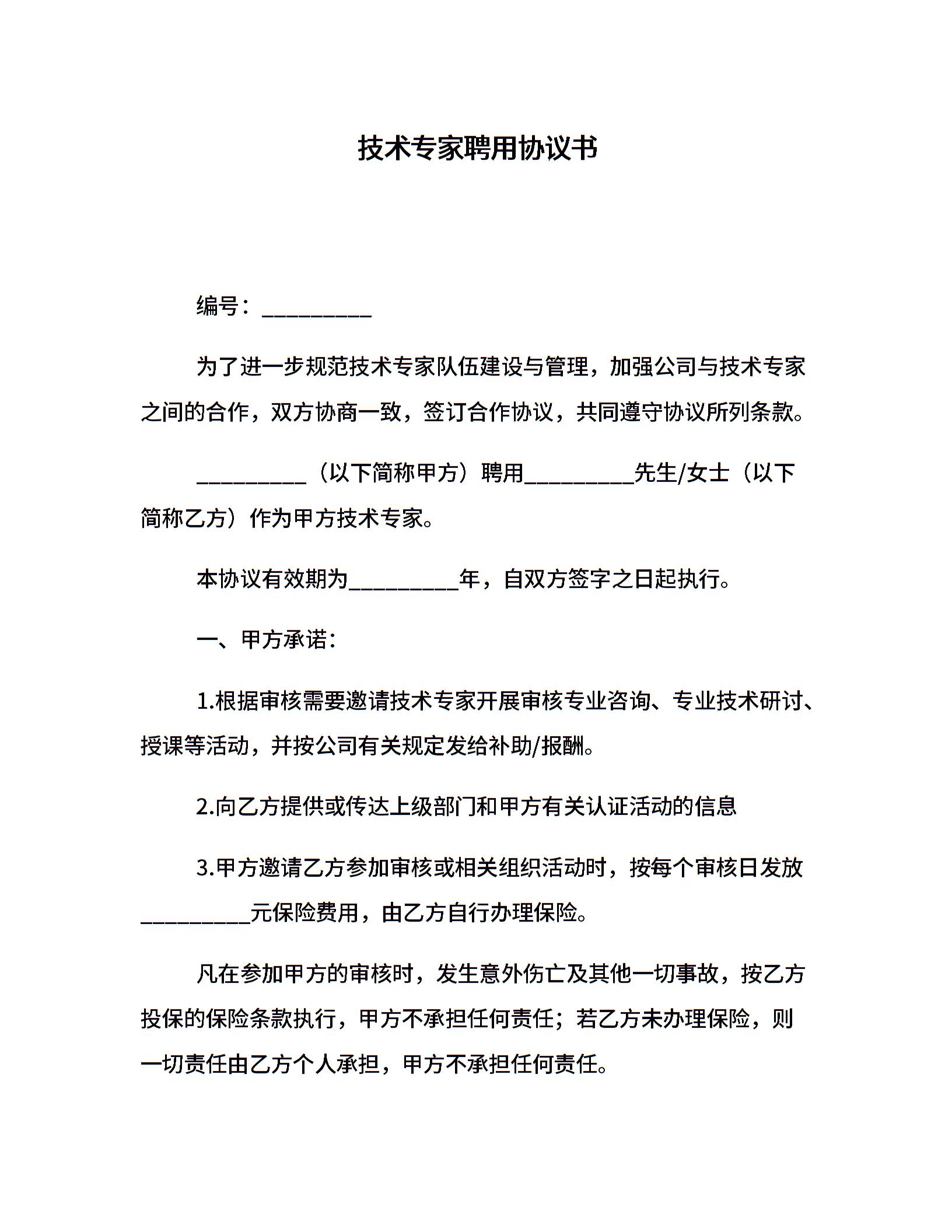 技术专家聘用协议书

编号：__________

为了进一步规范技术专家队伍建设与管理，加强公司与技术专家之间的合作，双方协商一致，签订合作协议，共同遵守协议所列条款。

__________（以下简称甲方）聘用__________先生/女士（以下简称乙方）作为甲方技术专家。

本协议有效期为__________年，自双方签字之日起执行。

一、甲方承诺：

1.根据审核需要邀请技术专家开展审核专业咨询、专业技术研讨、授课等活动，并按公司有关规定发给补助/报酬。

2.向乙方提供或传达上级部门和甲方有关认证活动的信息

3.甲方邀请乙方参加审核或相关组织活动时，按每个审核日发放__________元保险费用，由乙方自行办理保险。

凡在参加甲方的审核时，发生意外伤亡及其他一切事故，按乙方投保的保险条款执行，甲方不承担任何责任；若乙方未办理保险，则一切责任由乙方个人承担，甲方不承担任何责任。